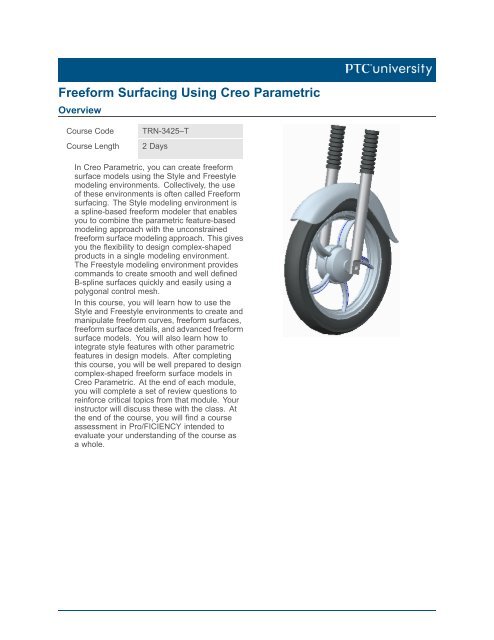 PTC university

Freeform Surfacing Using Creo Parametric

Overview

| Course Code | TRN-3425–T |
|---|---|
| Course Length | 2 Days |

In Creo Parametric, you can create freeform surface models using the Style and Freestyle modeling environments. Collectively, the use of these environments is often called Freeform surfacing. The Style modeling environment is a spline-based freeform modeler that enables you to combine the parametric feature-based modeling approach with the unconstrained freeform surface modeling approach. This gives you the flexibility to design complex-shaped products in a single modeling environment. The Freestyle modeling environment provides commands to create smooth and well defined B-spline surfaces quickly and easily using a polygonal control mesh.

In this course, you will learn how to use the Style and Freestyle environments to create and manipulate freeform curves, freeform surfaces, freeform surface details, and advanced freeform surface models. You will also learn how to integrate style features with other parametric features in design models. After completing this course, you will be well prepared to design complex-shaped freeform surface models in Creo Parametric. At the end of each module, you will complete a set of review questions to reinforce critical topics from that module. Your instructor will discuss these with the class. At the end of the course, you will find a course assessment in Pro/FICIENCY intended to evaluate your understanding of the course as a whole.